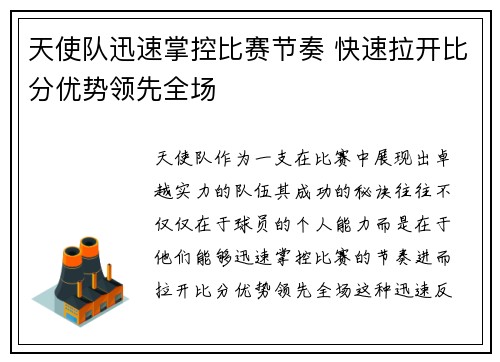 天使队迅速掌控比赛节奏 快速拉开比分优势领先全场

天使队作为一支在比赛中展现出卓越实力的队伍其成功的秘诀往往不仅仅在于球员的个人能力而是在于他们能够迅速掌控比赛的节奏进而拉开比分优势领先全场这种迅速反